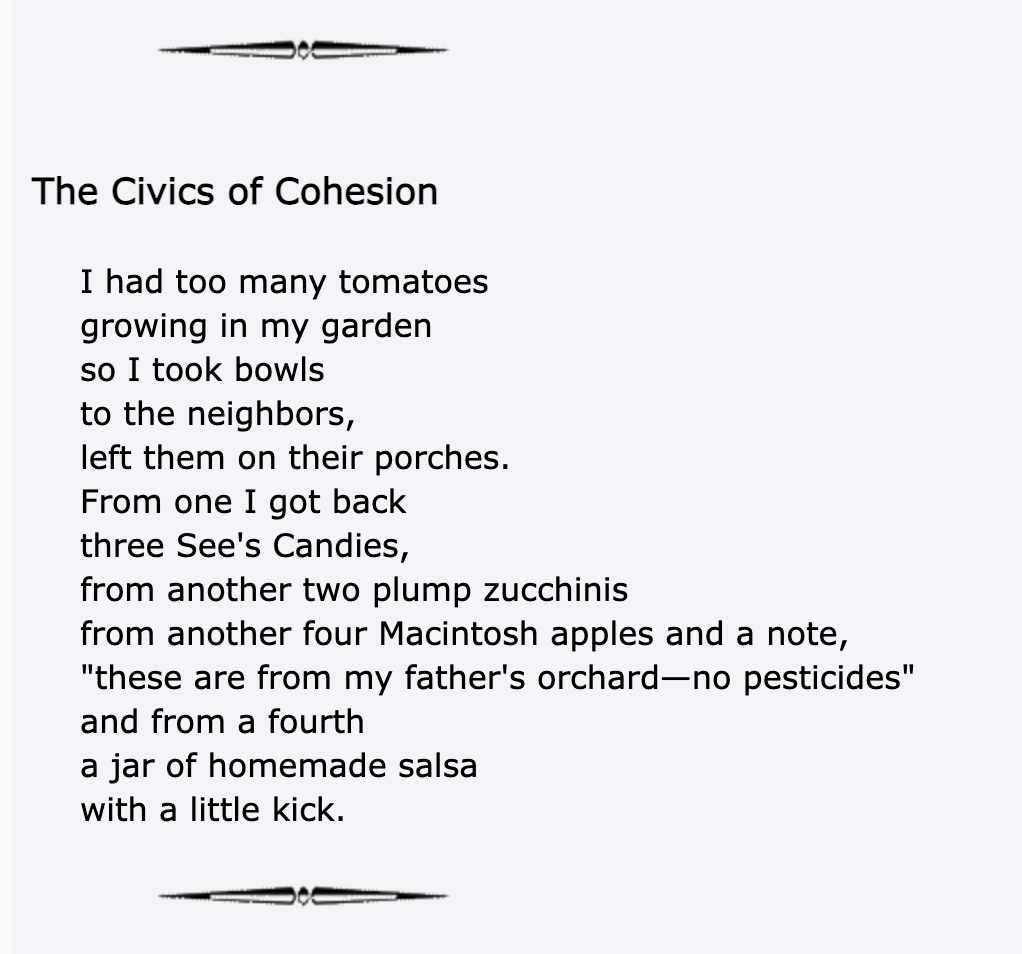 The Civics of Cohesion

I had too many tomatoes
growing in my garden
so I took bowls
to the neighbors,
left them on their porches.
From one I got back
three See's Candies,
from another two plump zucchinis
from another four Macintosh apples and a note,
"these are from my father's orchard—no pesticides"
and from a fourth
a jar of homemade salsa
with a little kick.